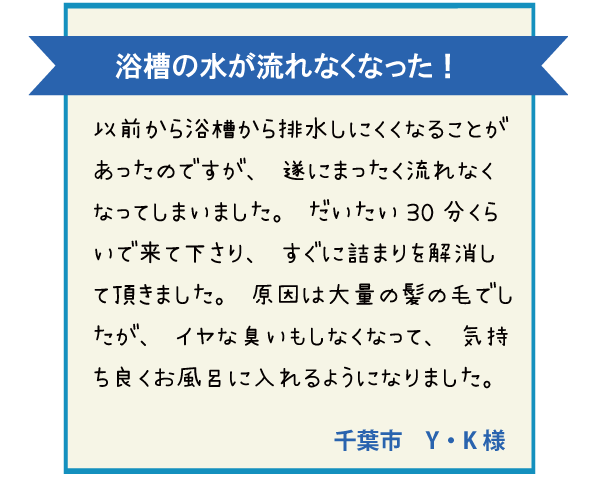 浴槽の水が流れなくなった！

以前から浴槽から排水しにくくなることがあったのですが、遂にまったく流れなくなってしまいました。だいたい30分くらいで来て下さり、すぐに詰まりを解消して頂きました。原因は大量の髪の毛でしたが、イヤな臭いもしなくなって、気持ち良くお風呂に入れるようになりました。

千葉市　Y・K様